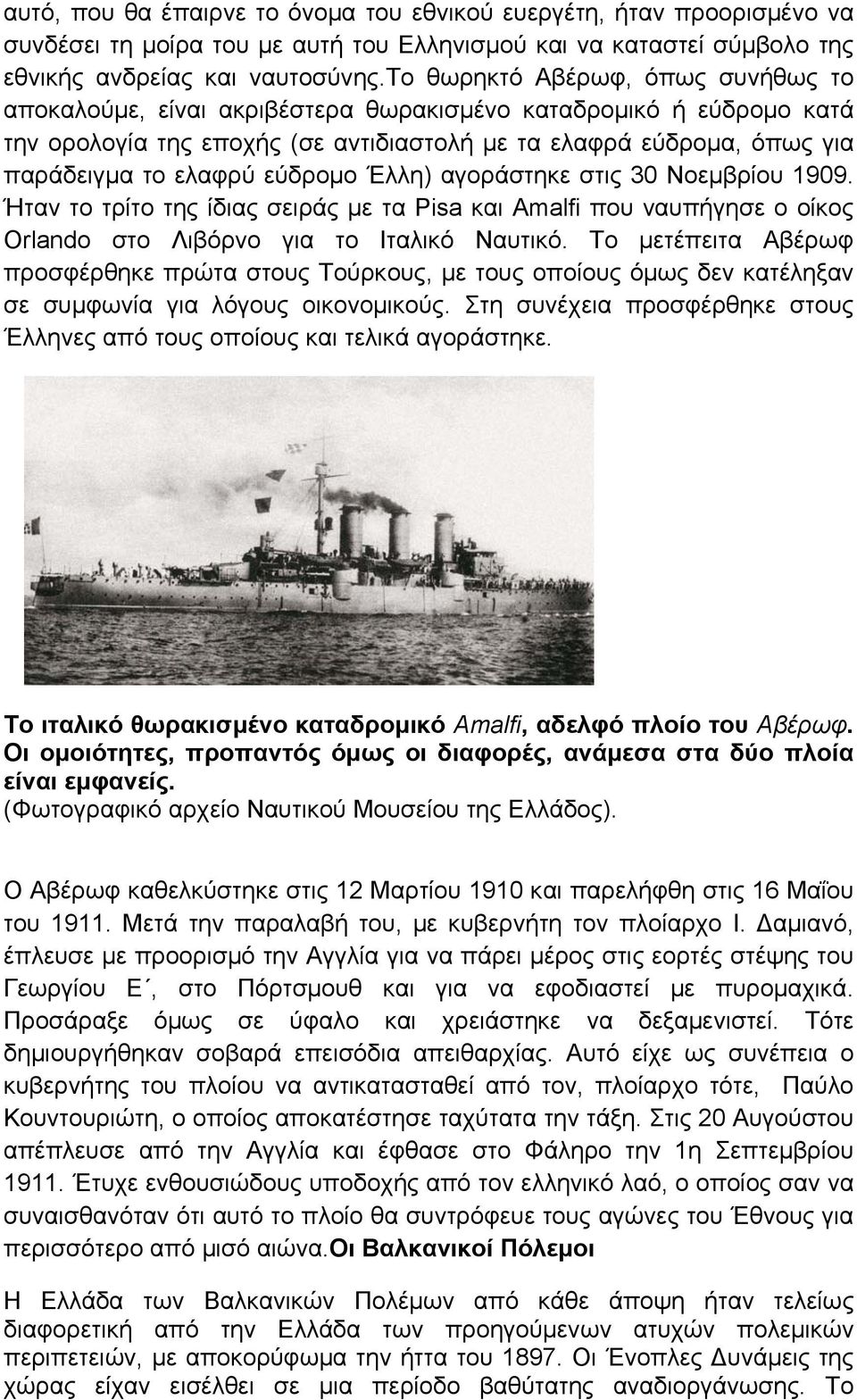 αυτό, που θα έπαιρνε το όνομα του εθνικού ευεργέτη, ήταν προορισμένο να συνδέσει τη μοίρα του με αυτή του Ελληνισμού και να καταστεί σύμβολο της εθνικής ανδρείας και ναυτοσύνης.Το θωρηκτό Αβέρωφ, όπως συνήθως το αποκαλούμε, είναι ακριβέστερα θωρακισμένο καταδρομικό ή εύδρομο κατά την ορολογία της εποχής (σε αντιδιαστολή με τα ελαφρά εύδρομα, όπως για παράδειγμα το ελαφρύ εύδρομο Έλλη) αγοράστηκε στις 30 Νοεμβρίου 1909. Ήταν το τρίτο της ίδιας σειράς με τα Pisa και Amalfi που ναυπήγησε ο οίκος Orlando στο Λιβόρνο για το Ιταλικό Ναυτικό. Το μετέπειτα Αβέρωφ προσφέρθηκε πρώτα στους Τούρκους, με τους οποίους όμως δεν κατέληξαν σε συμφωνία για λόγους οικονομικούς. Στη συνέχεια προσφέρθηκε στους Έλληνες από τους οποίους και τελικά αγοράστηκε.

Το ιταλικό θωρακισμένο καταδρομικό Amalfi, αδελφό πλοίο του Αβέρωφ. Οι ομοιότητες, προπαντός όμως οι διαφορές, ανάμεσα στα δύο πλοία είναι εμφανείς. (Φωτογραφικό αρχείο Ναυτικού Μουσείου της Ελλάδος).

Ο Αβέρωφ καθελκύστηκε στις 12 Μαρτίου 1910 και παρελήφθη στις 16 Μαΐου του 1911. Μετά την παραλαβή του, με κυβερνήτη τον πλοίαρχο Ι. Δαμιανό, έπλευσε με προορισμό την Αγγλία για να πάρει μέρος στις εορτές στέψης του Γεωργίου Ε΄, στο Πόρτσμουθ και για να εφοδιαστεί με πυρομαχικά. Προσάραξε όμως σε ύφαλο και χρειάστηκε να δεξαμενιστεί. Τότε δημιουργήθηκαν σοβαρά επεισόδια απειθαρχίας. Αυτό είχε ως συνέπεια ο κυβερνήτης του πλοίου να αντικατασταθεί από τον, πλοίαρχο τότε, Παύλο Κουντουριώτη, ο οποίος αποκατέστησε ταχύτατα την τάξη. Στις 20 Αυγούστου απέπλευσε από την Αγγλία και έφθασε στο Φάληρο την 1η Σεπτεμβρίου 1911. Έτυχε ενθουσιώδους υποδοχής από τον ελληνικό λαό, ο οποίος σαν να συναισθανόταν ότι αυτό το πλοίο θα συντρόφευε τους αγώνες του Έθνους για περισσότερο από μισό αιώνα.Οι Βαλκανικοί Πόλεμοι

Η Ελλάδα των Βαλκανικών Πολέμων από κάθε άποψη ήταν τελείως διαφορετική από την Ελλάδα των προηγούμενων ατυχών πολεμικών περιπετειών, με αποκορύφωμα την ήττα του 1897. Οι Ένοπλες Δυνάμεις της χώρας είχαν εισέλθει σε μια περίοδο βαθύτατης αναδιοργάνωσης. Το